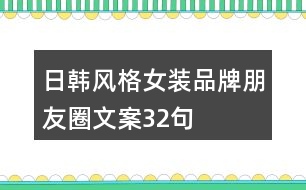 日韩风格女装品牌朋友圈文案32句